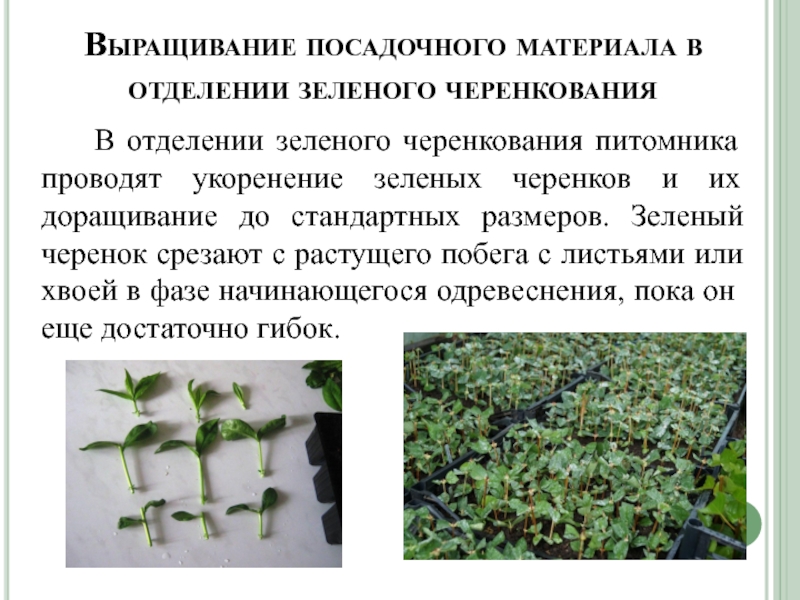 Выращивание посадочного материала в отделении зеленого черенкования

В отделении зеленого черенкования питомника проводят укоренение зеленых черенков и их доращивание до стандартных размеров. Зеленый черенок срезают с растущего побега с листьями или хвоей в фазе начинающегося одревеснения, пока он еще достаточно гибок.